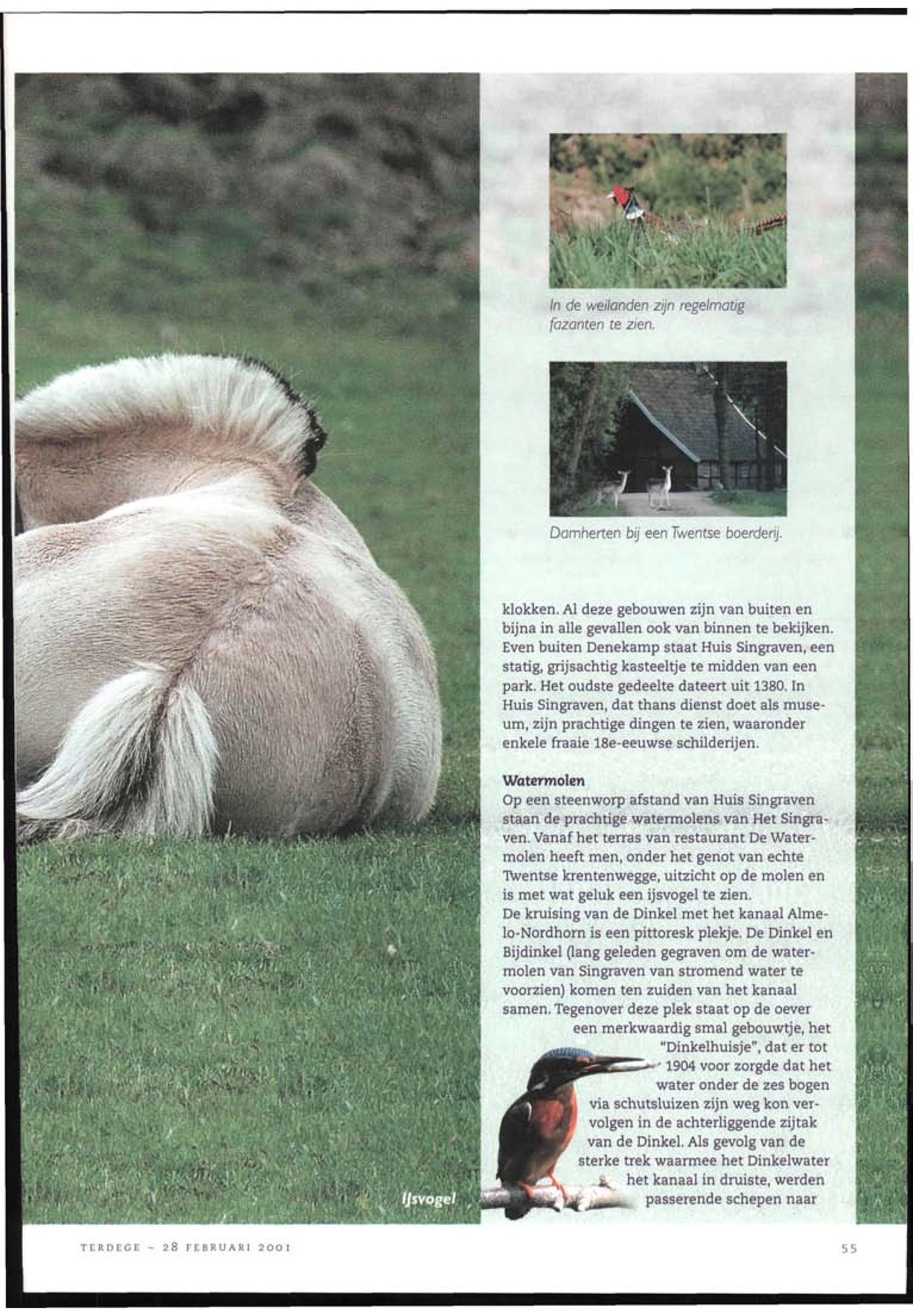 In de weilanden zijn regelmatig fazanten te zien.

Damherten bij een Twentse boerderij.

klokken. Al deze gebouwen zijn van buiten en bijna in alle gevallen ook van binnen te bekijken. Even buiten Denekamp staat Huis Singraven, een statig, grijsachtig kasteeltje te midden van een park. Het oudste gedeelte dateert uit 1380. In Huis Singraven, dat thans dienst doet als museum, zijn prachtige dingen te zien, waaronder enkele fraaie 18e-eeuwse schilderijen.

Watermolen

Op een steenworp afstand van Huis Singraven staan de prachtige watermolens van Het Singraven. Vanaf het terras van restaurant De Watermolen heeft men, onder het genot van echte Twentse krentenwegge, uitzicht op de molen en is met wat geluk een ijsvogel te zien.
De kruising van de Dinkel met het kanaal Almelo-Nordhorn is een pittoresk plekje. De Dinkel en Bijdinkel (lang geleden gegraven om de watermolen van Singraven van stromend water te voorzien) komen ten zuiden van het kanaal samen. Tegenover deze plek staat op de oever een merkwaardig smal gebouwtje, het "Dinkelhuisje", dat er tot 1904 voor zorgde dat het water onder de zes bogen via schutsluizen zijn weg kon vervolgen in de achterliggende zijtak van de Dinkel. Als gevolg van de sterke trek waarmee het Dinkelwater het kanaal in druiste, werden passerende schepen naar

IJsvogel

TERDEGE - 28 FEBRUARI 2001

55